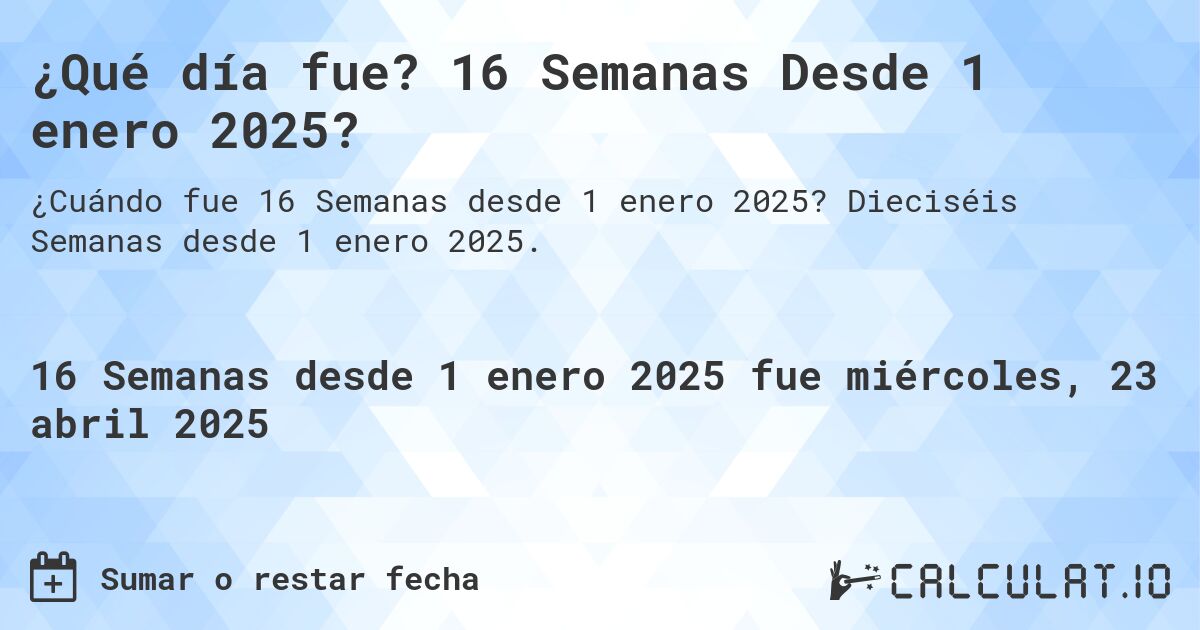 ¿Qué día fue? 16 Semanas Desde 1 enero 2025?

¿Cuándo fue 16 Semanas desde 1 enero 2025? Dieciséis Semanas desde 1 enero 2025.

16 Semanas desde 1 enero 2025 fue miércoles, 23 abril 2025

Sumar o restar fecha

CALCULAT.IO